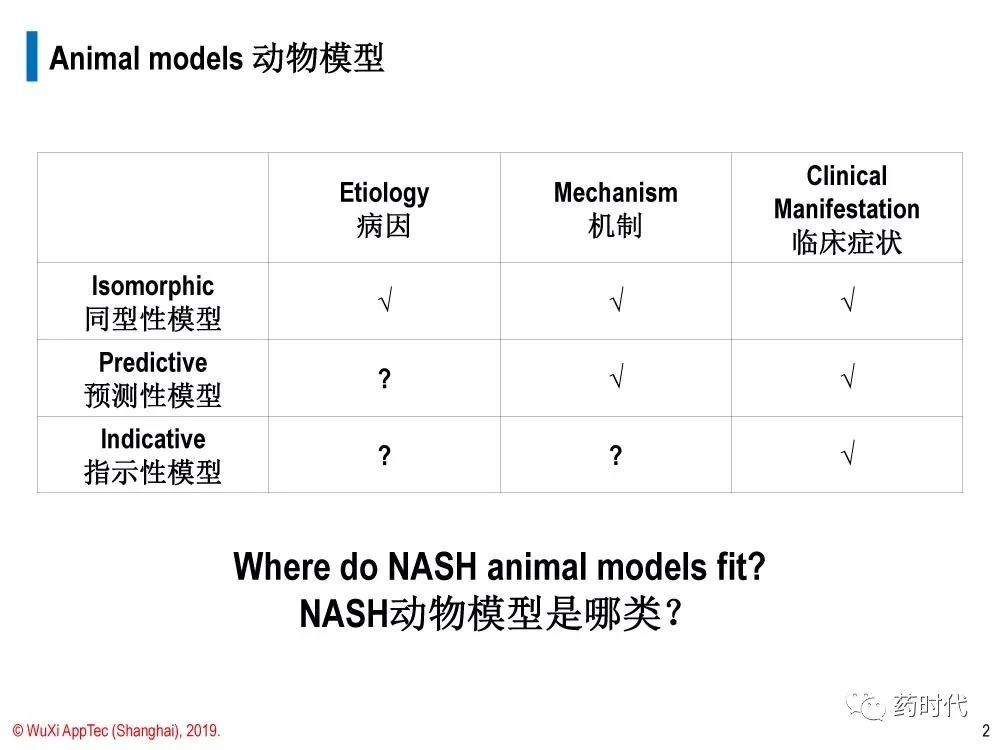 Animal models 动物模型

| | Etiology 病因 | Mechanism 机制 | Clinical Manifestation 临床症状 |
|---|---|---|---|
| Isomorphic 同型性模型 | √ | √ | √ |
| Predictive 预测性模型 | ? | √ | √ |
| Indicative 指示性模型 | ? | ? | √ |

Where do NASH animal models fit?
NASH动物模型是哪类？

药时代

© WuXi AppTec (Shanghai), 2019.

2